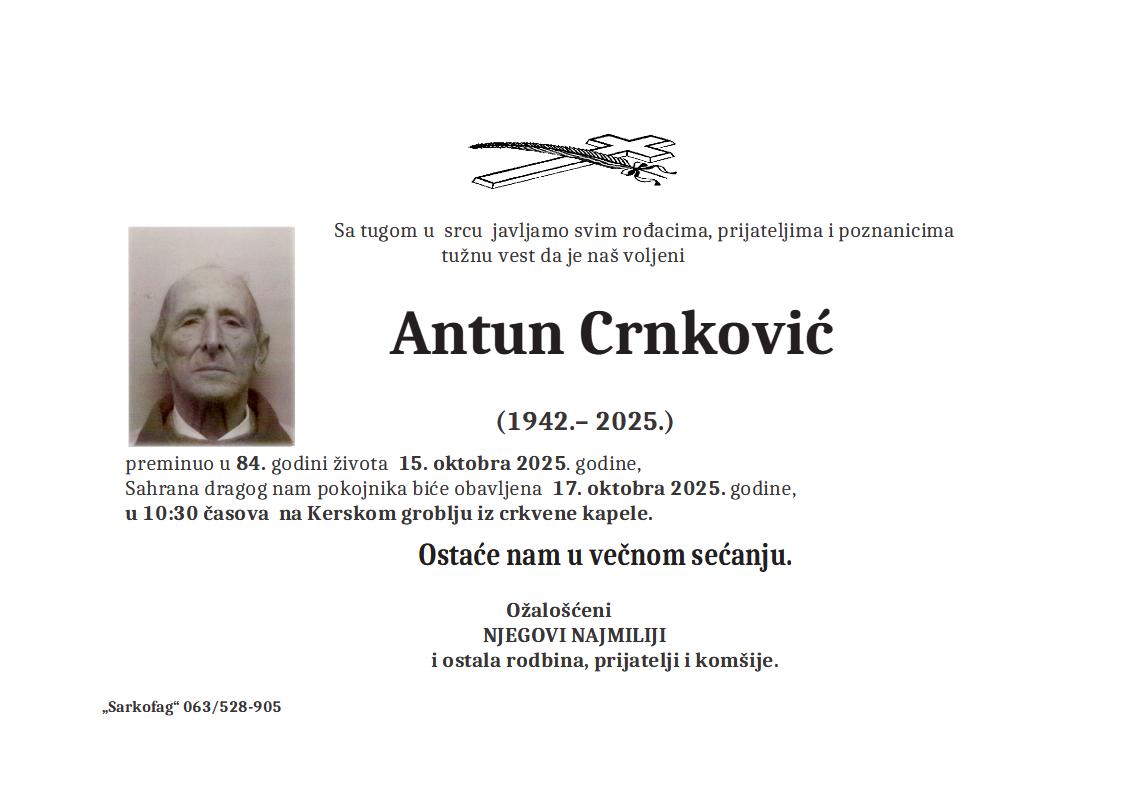 Sa tugom u srcu javljamo svim rođacima, prijateljima i poznanicima tužnu vest da je naš voljeni

Antun Crnković

(1942.– 2025.)

preminuo u 84. godini života 15. oktobra 2025. godine,
Sahrana dragog nam pokojnika biće obavljena 17. oktobra 2025. godine,
u 10:30 časova na Kerskom groblju iz crkvene kapele.

Ostaće nam u večnom sećanju.

Ožalošćeni
NJEGOVI NAJMILIJI
i ostala rodbina, prijatelji i komšije.

„Sarkofag“ 063/528-905